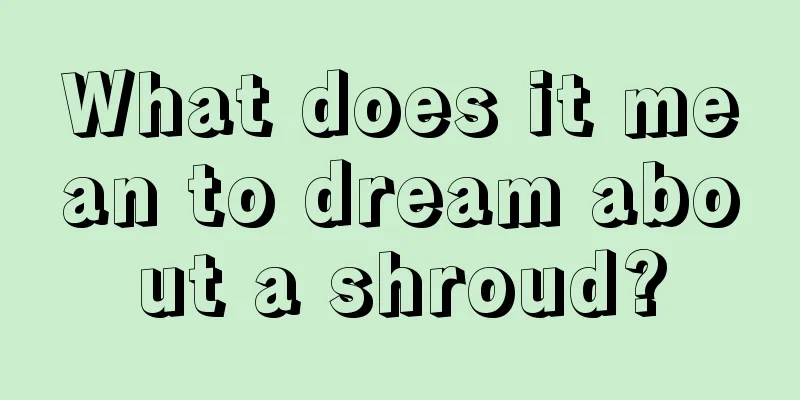 What does it mean to dream about a shroud?